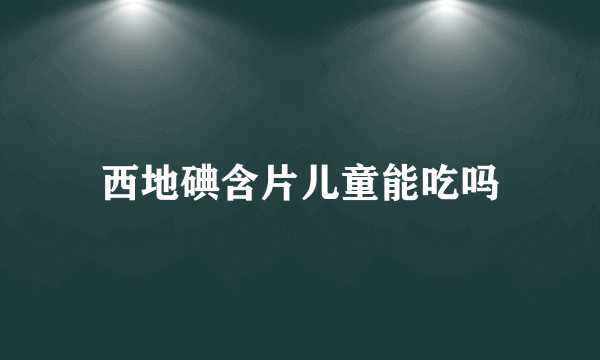 西地碘含片儿童能吃吗